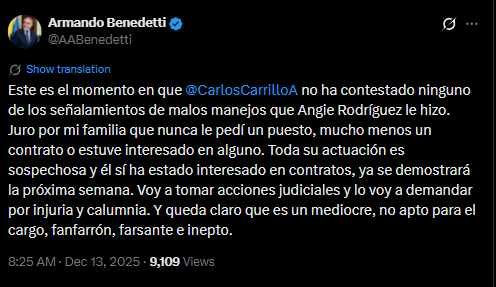 Armando Benedetti
@AABenedetti

Show translation

Este es el momento en que @CarlosCarrilloA no ha contestado ninguno de los señalamientos de malos manejos que Angie Rodríguez le hizo. Juro por mi familia que nunca le pedí un puesto, mucho menos un contrato o estuve interesado en alguno. Toda su actuación es sospechosa y él sí ha estado interesado en contratos, ya se demostrará la próxima semana. Voy a tomar acciones judiciales y lo voy a demandar por injuria y calumnia. Y queda claro que es un mediocre, no apto para el cargo, fanfarrón, farsante e inepto.

8:25 AM · Dec 13, 2025 · 9,109 Views